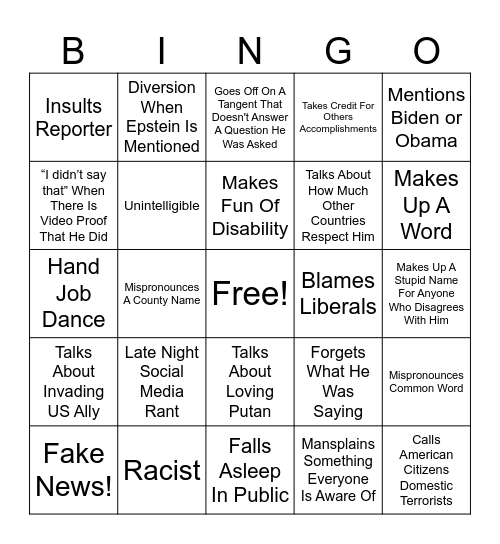 | B | I | N | G | O |
|---|---|---|---|---|
| Insults Reporter | Diversion When Epstein Is Mentioned | Goes Off On A Tangent That Doesn't Answer A Question He Was Asked | Takes Credit For Others Accomplishments | Mentions Biden or Obama |
| “I didn’t say that” When There Is Video Proof That He Did | Unintelligible | Makes Fun Of Disability | Talks About How Much Other Countries Respect Him | Makes Up A Word |
| Hand Job Dance | Mispronounces A County Name | Free! | Blames Liberals | Makes Up A Stupid Name For Anyone Who Disagrees With Him |
| Talks About Invading US Ally | Late Night Social Media Rant | Talks About Loving Putan | Forgets What He Was Saying | Mispronounces Common Word |
| Fake News! | Racist | Falls Asleep In Public | Mansplains Something Everyone Is Aware Of | Calls American Citizens Domestic Terrorists |